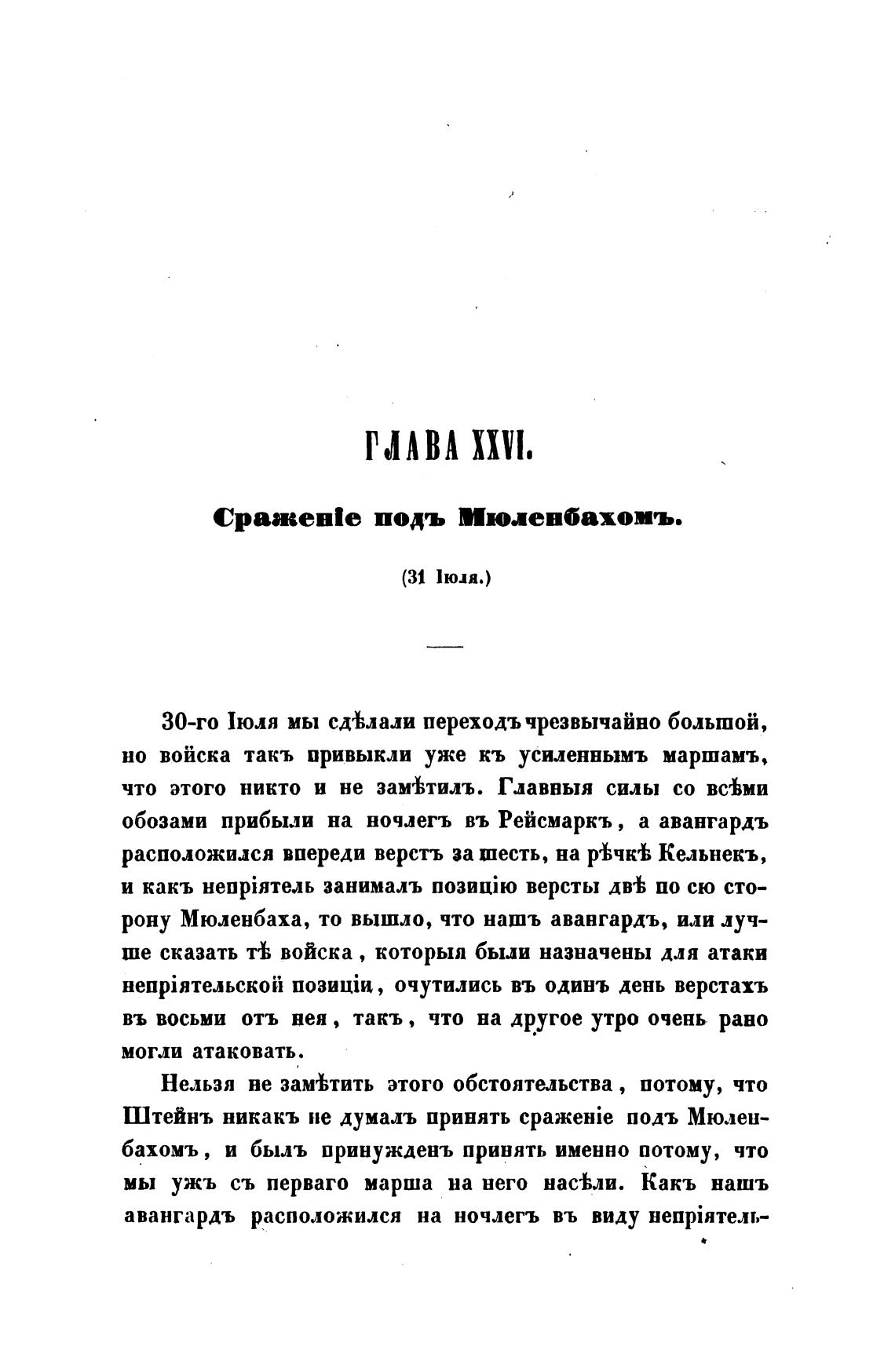 ГЛАВА XXVI.

Сраженіе подъ Мюленбахомъ.

(31 Іюля.)

30-го Іюля мы сдѣлали переходъ чрезвычайно большой, но войска такъ привыкли уже къ усиленнымъ маршамъ, что этого никто и не замѣтилъ. Главныя силы со всѣми обозами прибыли на ночлегъ въ Рейсмаркъ, а авангардъ расположился впереди верстъ за шесть, на рѣчкѣ Кельнекъ, и какъ непріятель занималъ позицію версты двѣ по сю сторону Мюленбаха, то вышло, что нашъ авангардъ, или лучше сказать тѣ войска, которыя были назначены для атаки непріятельской позиціи, очутились въ одинъ день верстахъ въ восьми отъ нея, такъ, что на другое утро очень рано могли атаковать.

Нельзя не замѣтить этого обстоятельства, потому, что Штейнъ никакъ не думалъ принять сраженіе подъ Мюленбахомъ, и былъ принужденъ принять именно потому, что мы ужъ съ перваго марша на него насѣли. Какъ нашъ авангардъ расположился на ночлегъ въ виду непріятель-